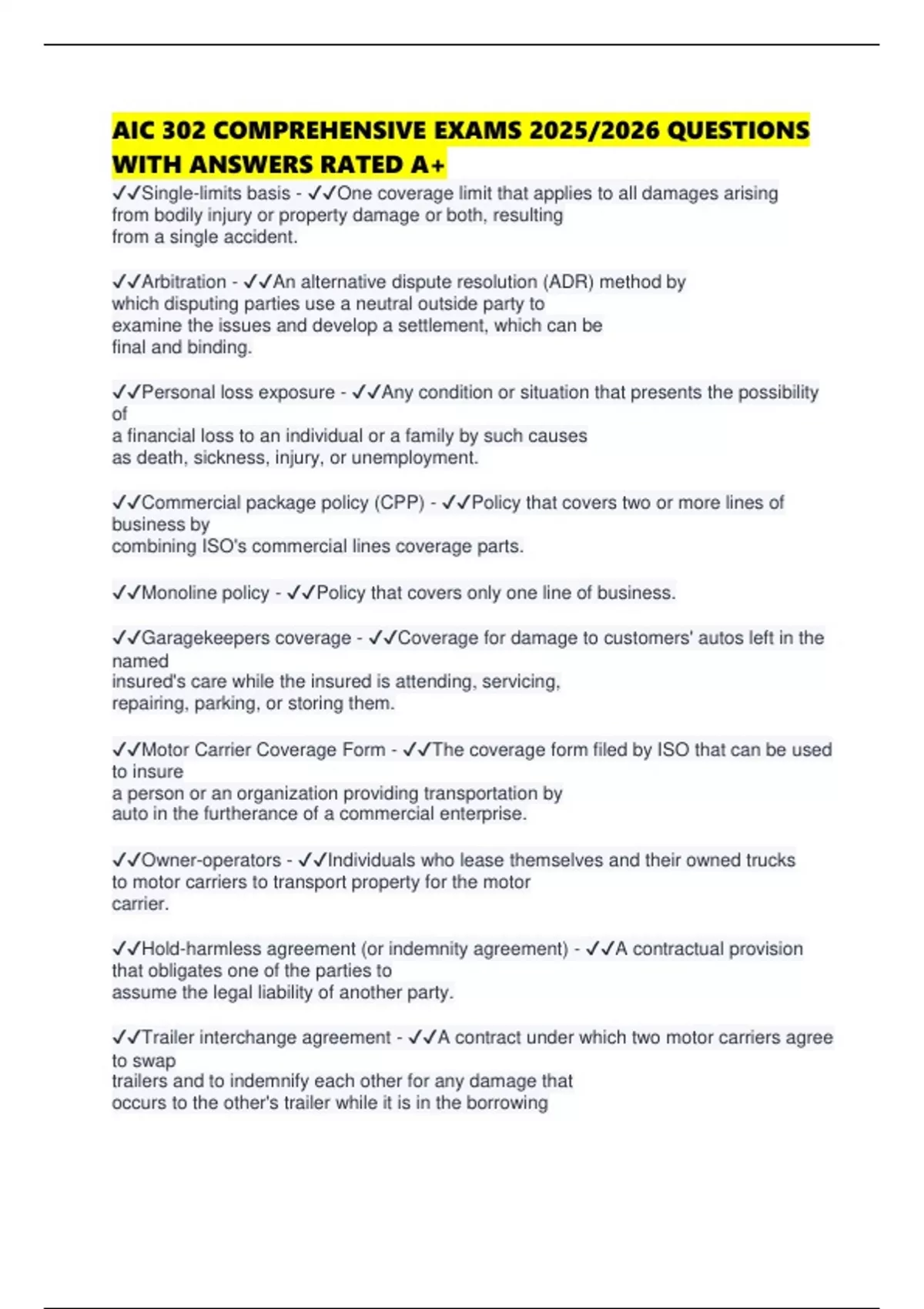 AIC 302 COMPREHENSIVE EXAMS 2025/2026 QUESTIONS WITH ANSWERS RATED A+

✓✓Single-limits basis - ✓✓One coverage limit that applies to all damages arising from bodily injury or property damage or both, resulting from a single accident.

✓✓Arbitration - ✓✓An alternative dispute resolution (ADR) method by which disputing parties use a neutral outside party to examine the issues and develop a settlement, which can be final and binding.

✓✓Personal loss exposure - ✓✓Any condition or situation that presents the possibility of a financial loss to an individual or a family by such causes as death, sickness, injury, or unemployment.

✓✓Commercial package policy (CPP) - ✓✓Policy that covers two or more lines of business by combining ISO's commercial lines coverage parts.

✓✓Monoline policy - ✓✓Policy that covers only one line of business.

✓✓Garagekeepers coverage - ✓✓Coverage for damage to customers' autos left in the named insured's care while the insured is attending, servicing, repairing, parking, or storing them.

✓✓Motor Carrier Coverage Form - ✓✓The coverage form filed by ISO that can be used to insure a person or an organization providing transportation by auto in the furtherance of a commercial enterprise.

✓✓Owner-operators - ✓✓Individuals who lease themselves and their owned trucks to motor carriers to transport property for the motor carrier.

✓✓Hold-harmless agreement (or indemnity agreement) - ✓✓A contractual provision that obligates one of the parties to assume the legal liability of another party.

✓✓Trailer interchange agreement - ✓✓A contract under which two motor carriers agree to swap trailers and to indemnify each other for any damage that occurs to the other's trailer while it is in the borrowing